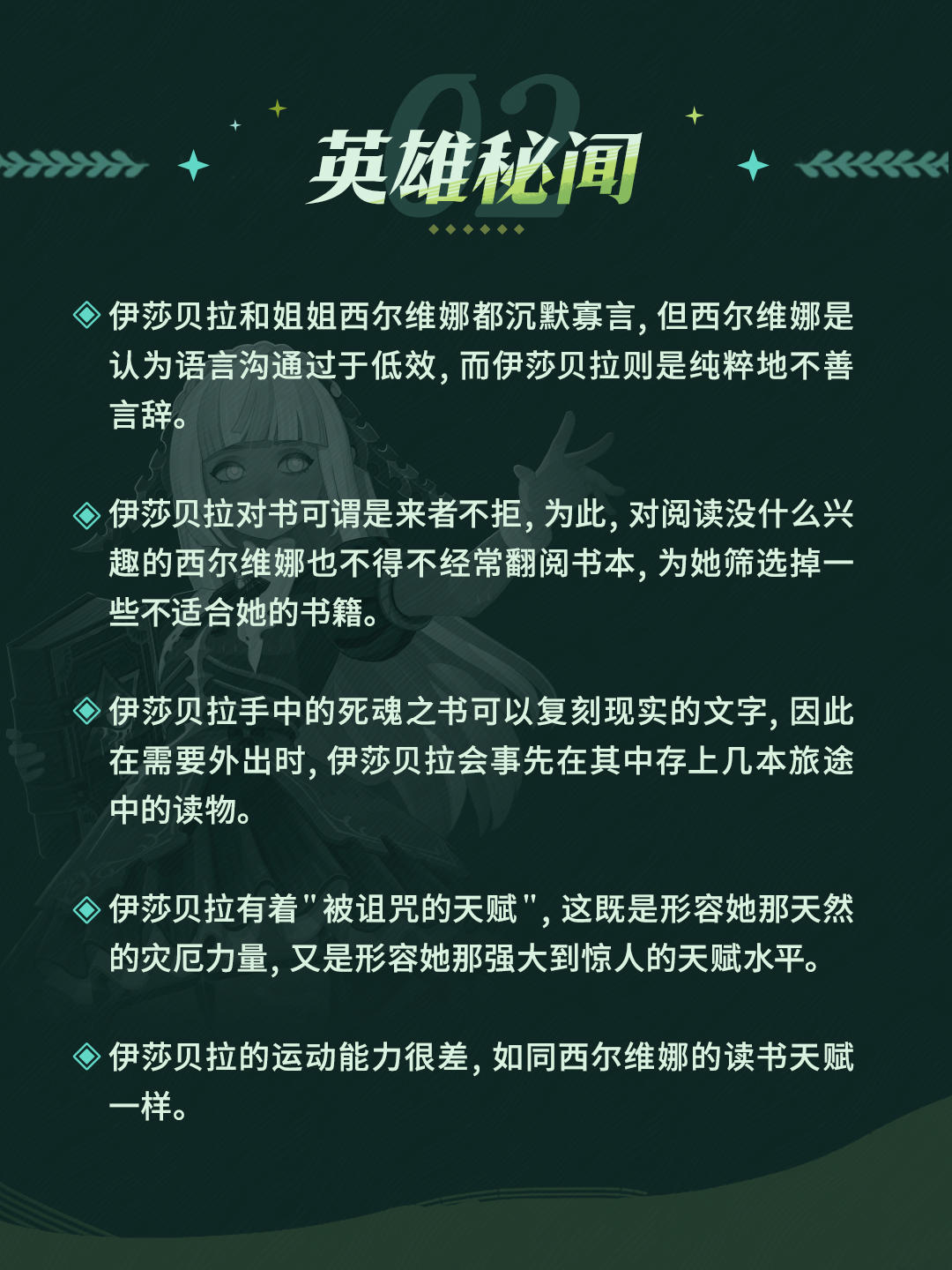 02

英雄秘闻

◈ 伊莎贝拉和姐姐西尔维娜都沉默寡言，但西尔维娜是认为语言沟通过于低效，而伊莎贝拉则是纯粹地不善言辞。

◈ 伊莎贝拉对书可谓是来者不拒，为此，对阅读没什么兴趣的西尔维娜也不得不经常翻阅书本，为她筛选掉一些不适合她的书籍。

◈ 伊莎贝拉手中的死魂之书可以复刻现实的文字，因此在需要外出时，伊莎贝拉会事先在其中存上几本旅途中的读物。

◈ 伊莎贝拉有着“被诅咒的天赋”，这既是形容她那天然的灾厄力量，又是形容她那强大到惊人的天赋水平。

◈ 伊莎贝拉的运动能力很差，如同西尔维娜的读书天赋一样。